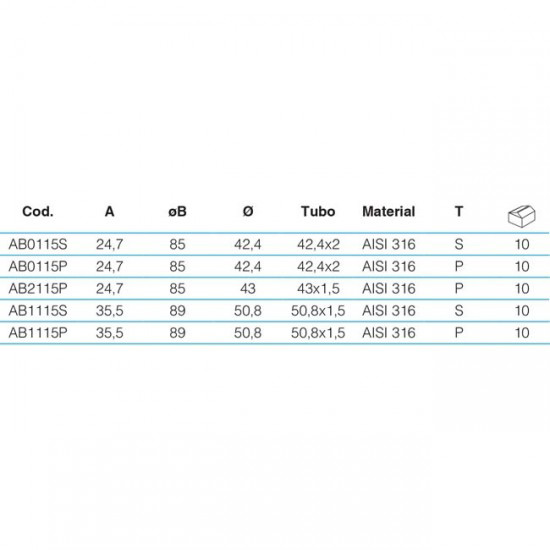 | Cod. | A | øB | Ø | Tubo | Material | T |  |
|---|---|---|---|---|---|---|---|
| AB0115S | 24,7 | 85 | 42,4 | 42,4x2 | AISI 316 | S | 10 |
| AB0115P | 24,7 | 85 | 42,4 | 42,4x2 | AISI 316 | P | 10 |
| AB2115P | 24,7 | 85 | 43 | 43x1,5 | AISI 316 | P | 10 |
| AB1115S | 35,5 | 89 | 50,8 | 50,8x1,5 | AISI 316 | S | 10 |
| AB1115P | 35,5 | 89 | 50,8 | 50,8x1,5 | AISI 316 | P | 10 |